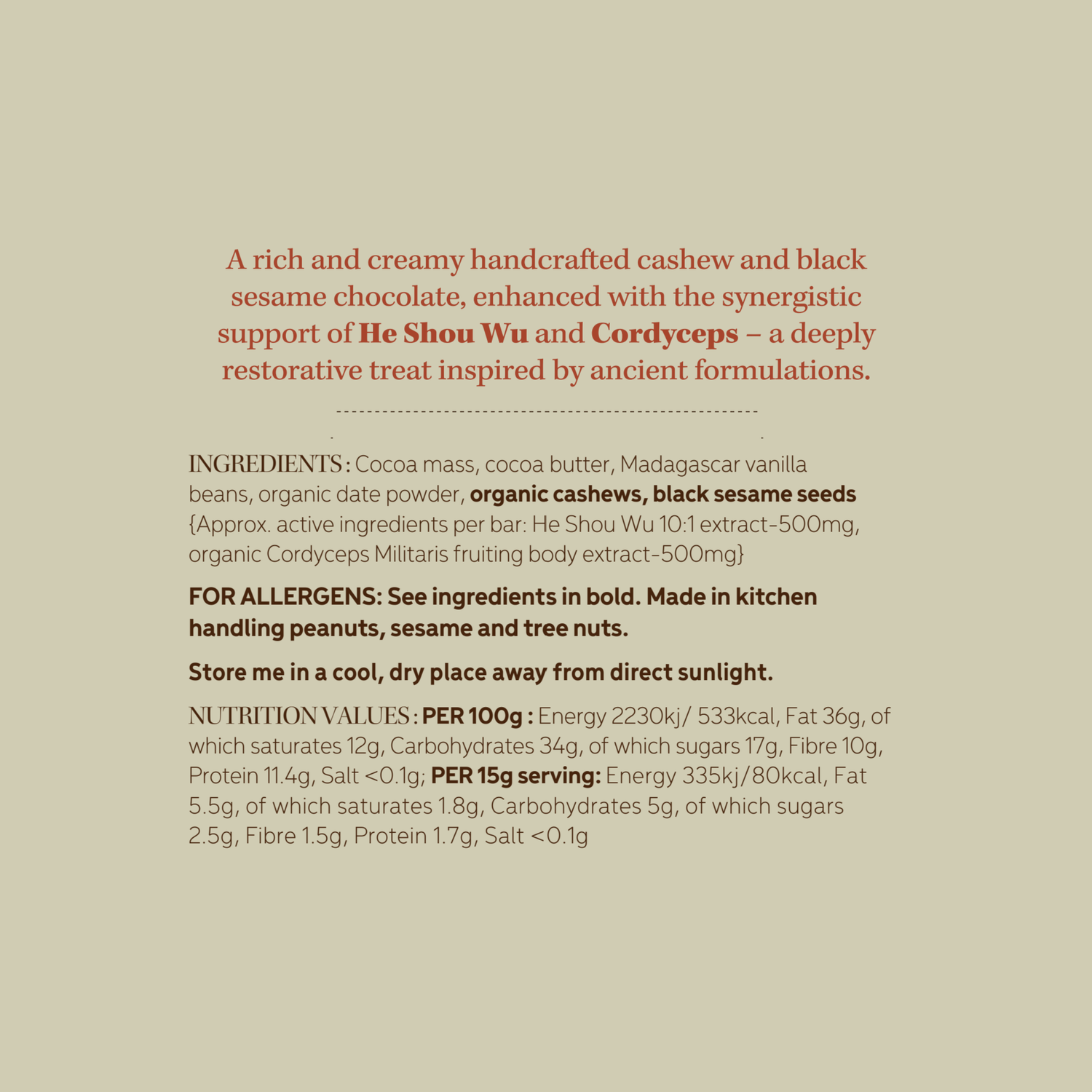 A rich and creamy handcrafted cashew and black sesame chocolate, enhanced with the synergistic support of He Shou Wu and Cordyceps – a deeply restorative treat inspired by ancient formulations.

INGREDIENTS : Cocoa mass, cocoa butter, Madagascar vanilla beans, organic date powder, organic cashews, black sesame seeds {Approx. active ingredients per bar: He Shou Wu 10:1 extract-500mg, organic Cordyceps Militaris fruiting body extract-500mg}

FOR ALLERGENS: See ingredients in bold. Made in kitchen handling peanuts, sesame and tree nuts.

Store me in a cool, dry place away from direct sunlight.

NUTRITION VALUES : PER 100g : Energy 2230kj/ 533kcal, Fat 36g, of which saturates 12g, Carbohydrates 34g, of which sugars 17g, Fibre 10g, Protein 11.4g, Salt <0.1g; PER 15g serving: Energy 335kj/80kcal, Fat 5.5g, of which saturates 1.8g, Carbohydrates 5g, of which sugars 2.5g, Fibre 1.5g, Protein 1.7g, Salt <0.1g